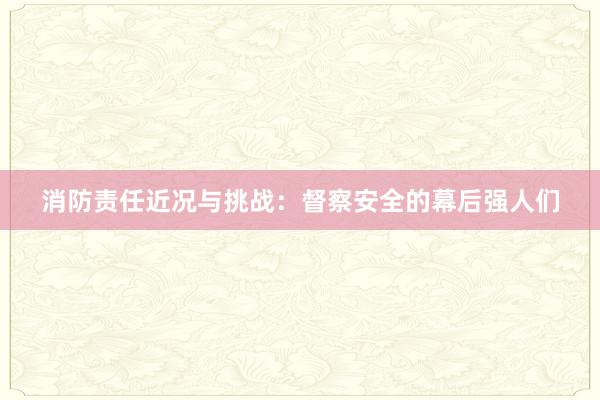 消防责任近况与挑战：督察安全的幕后强人们